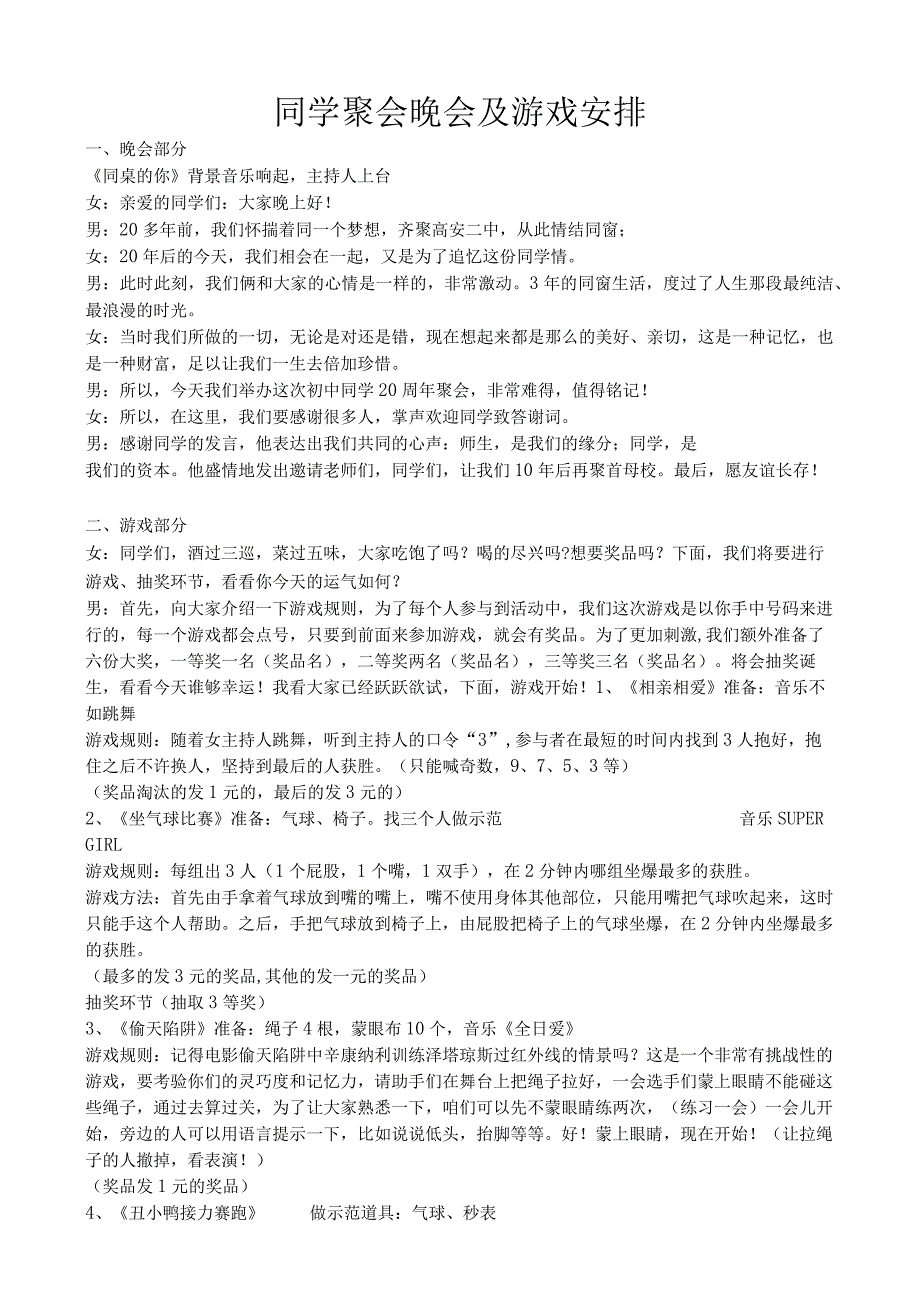 同学聚会晚会及游戏安排

一、晚会部分

《同桌的你》背景音乐响起，主持人上台

女：亲爱的同学们：大家晚上好！

男：20多年前，我们怀揣着同一个梦想，齐聚高安二中，从此情结同窗；

女：20年后的今天，我们相会在一起，又是为了追忆这份同学情。

男：此时此刻，我们俩和大家的心情是一样的，非常激动。3年的同窗生活，度过了人生那段最纯洁、最浪漫的时光。

女：当时我们所做的一切，无论是对还是错，现在想起来都是那么的美好、亲切，这是一种记忆，也是一种财富，足以让我们一生去倍加珍惜。

男：所以，今天我们举办这次初中同学20周年聚会，非常难得，值得铭记！

女：所以，在这里，我们要感谢很多人，掌声欢迎同学致答谢词。

男：感谢同学的发言，他表达出我们共同的心声：师生，是我们的缘分；同学，是我们的资本。他盛情地发出邀请老师们，同学们，让我们10年后再聚首母校。最后，愿友谊长存！

二、游戏部分

女：同学们，酒过三巡，菜过五味，大家吃饱了吗？喝的尽兴吗?想要奖品吗？下面，我们将要进行游戏、抽奖环节，看看你今天的运气如何？

男：首先，向大家介绍一下游戏规则，为了每个人参与到活动中，我们这次游戏是以你手中号码来进行的，每一个游戏都会点号，只要到前面来参加游戏，就会有奖品。为了更加刺激,我们额外准备了六份大奖，一等奖一名（奖品名），二等奖两名（奖品名），三等奖三名（奖品名）。将会抽奖诞生，看看今天谁够幸运！我看大家已经跃跃欲试，下面，游戏开始！1、《相亲相爱》准备：音乐不如跳舞

游戏规则：随着女主持人跳舞，听到主持人的口令“3”,参与者在最短的时间内找到3人抱好，抱住之后不许换人，坚持到最后的人获胜。（只能喊奇数，9、7、5、3等）

（奖品淘汰的发1元的，最后的发3元的）

2、《坐气球比赛》准备：气球、椅子。找三个人做示范 音乐SUPER GIRL

游戏规则：每组出3人（1个屁股，1个嘴，1双手），在2分钟内哪组坐爆最多的获胜。

游戏方法：首先由手拿着气球放到嘴的嘴上，嘴不使用身体其他部位，只能用嘴把气球吹起来，这时只能手这个人帮助。之后，手把气球放到椅子上，由屁股把椅子上的气球坐爆，在2分钟内坐爆最多的获胜。

（最多的发3元的奖品,其他的发一元的奖品）

抽奖环节（抽取3等奖）

3、《偷天陷阱》准备：绳子4根，蒙眼布10个，音乐《全日爱》

游戏规则：记得电影偷天陷阱中辛康纳利训练泽塔琼斯过红外线的情景吗？这是一个非常有挑战性的游戏，要考验你们的灵巧度和记忆力，请助手们在舞台上把绳子拉好，一会选手们蒙上眼睛不能碰这些绳子，通过去算过关，为了让大家熟悉一下，咱们可以先不蒙眼睛练两次，（练习一会）一会儿开始，旁边的人可以用语言提示一下，比如说说低头，抬脚等等。好！蒙上眼睛，现在开始！（让拉绳子的人撤掉，看表演！）

（奖品发1元的奖品）

4、《丑小鸭接力赛跑》 做示范道具：气球、秒表